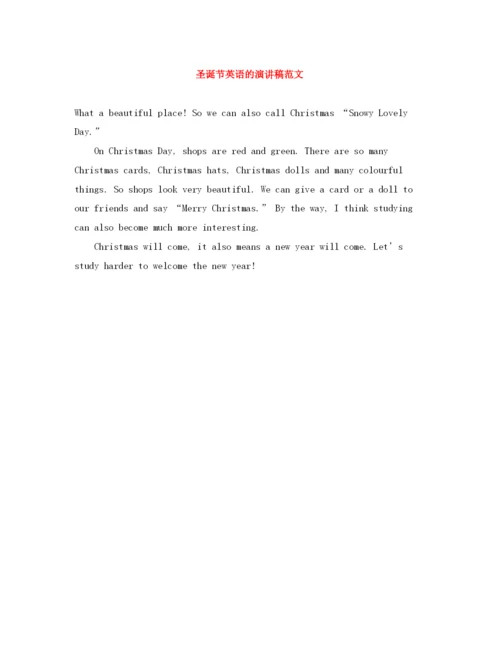 圣诞节英语的演讲稿范文

What a beautiful place! So we can also call Christmas “Snowy Lovely Day.”

On Christmas Day, shops are red and green. There are so many Christmas cards, Christmas hats, Christmas dolls and many colourful things. So shops look very beautiful. We can give a card or a doll to our friends and say “Merry Christmas.” By the way, I think studying can also become much more interesting.

Christmas will come, it also means a new year will come. Let’s study harder to welcome the new year!